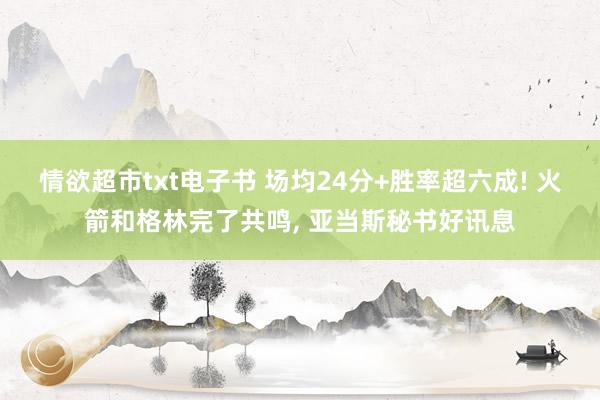 情欲超市txt电子书 场均24分+胜率超六成! 火箭和格林完了共鸣, 亚当斯秘书好讯息